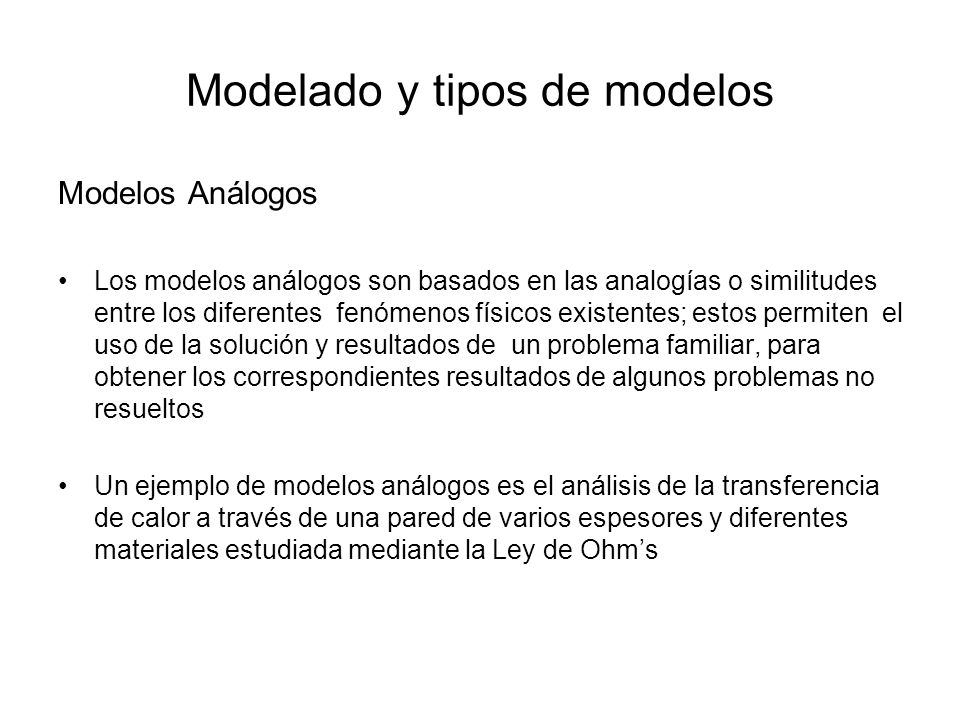 Modelado y tipos de modelos

Modelos Análogos

• Los modelos análogos son basados en las analogías o similitudes entre los diferentes fenómenos físicos existentes; estos permiten el uso de la solución y resultados de un problema familiar, para obtener los correspondientes resultados de algunos problemas no resueltos

• Un ejemplo de modelos análogos es el análisis de la transferencia de calor a través de una pared de varios espesores y diferentes materiales estudiada mediante la Ley de Ohm’s